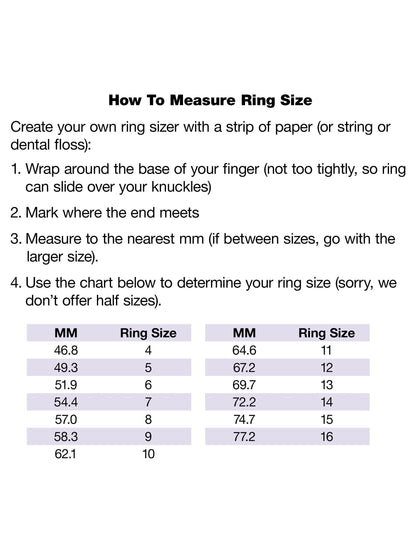 How To Measure Ring Size

Create your own ring sizer with a strip of paper (or string or dental floss):

1. Wrap around the base of your finger (not too tightly, so ring can slide over your knuckles)

2. Mark where the end meets

3. Measure to the nearest mm (if between sizes, go with the larger size).

4. Use the chart below to determine your ring size (sorry, we don't offer half sizes).

| MM | Ring Size |
|---|---|
| 46.8 | 4 |
| 49.3 | 5 |
| 51.9 | 6 |
| 54.4 | 7 |
| 57.0 | 8 |
| 58.3 | 9 |
| 62.1 | 10 |

| MM | Ring Size |
|---|---|
| 64.6 | 11 |
| 67.2 | 12 |
| 69.7 | 13 |
| 72.2 | 14 |
| 74.7 | 15 |
| 77.2 | 16 |